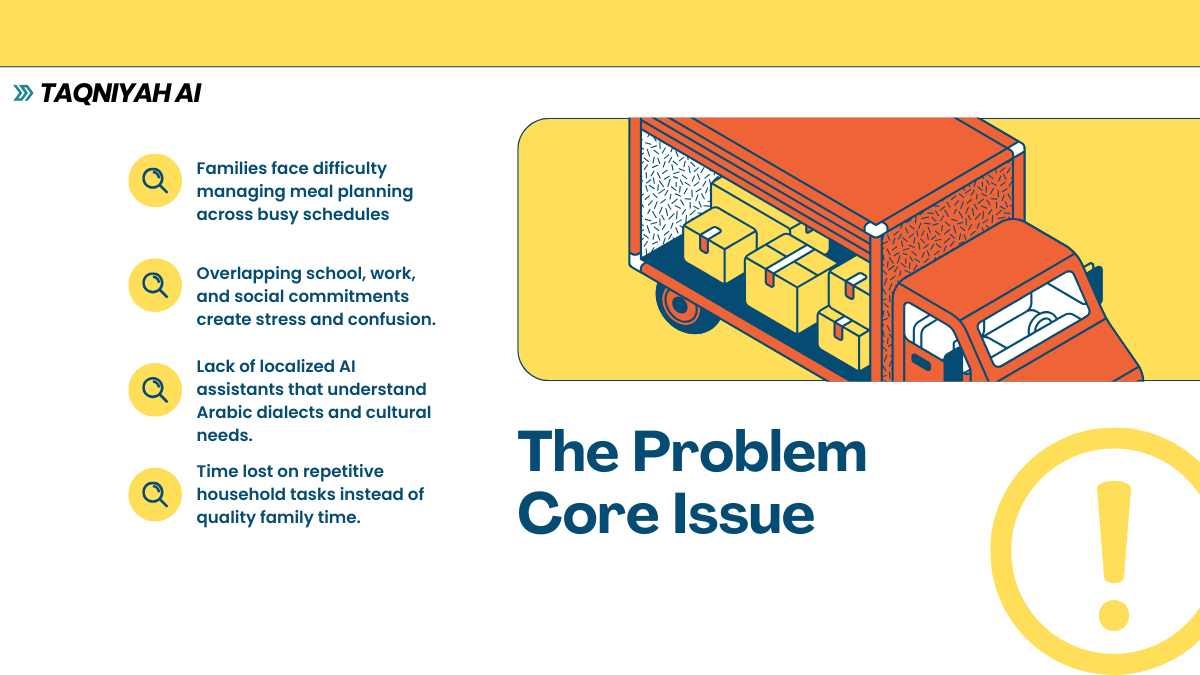 TAQNIYAH AI

Families face difficulty managing meal planning across busy schedules

Overlapping school, work, and social commitments create stress and confusion.

Lack of localized AI assistants that understand Arabic dialects and cultural needs.

Time lost on repetitive household tasks instead of quality family time.

The Problem
Core Issue